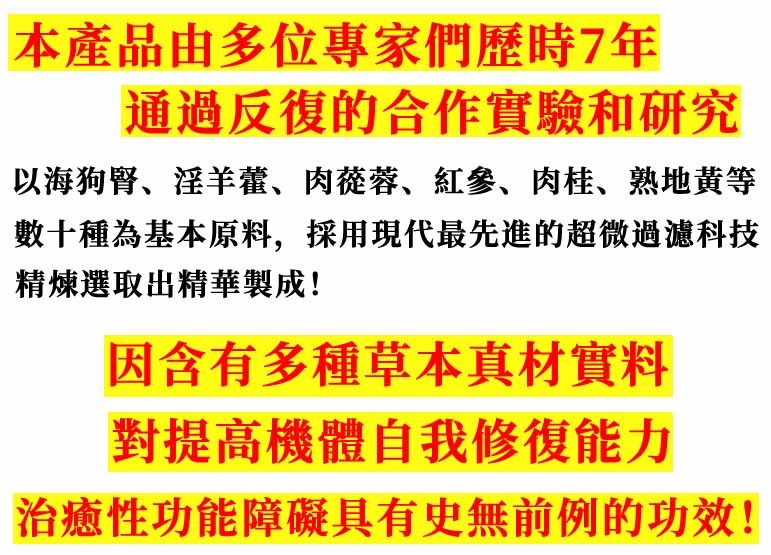 本產品由多位專家們歷時7年

通過反復的合作實驗和研究

以海狗腎、淫羊藿、肉蓯蓉、紅參、肉桂、熟地黃等數十種為基本原料，採用現代最先進的超微過濾科技精煉選取出精華製成！

因含有多種草本真材實料

對提高機體自我修復能力

治癒性功能障礙具有史無前例的功效！